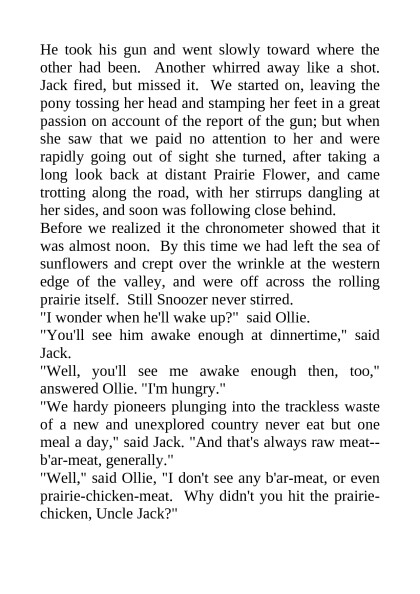 He took his gun and went slowly toward where the other had been. Another whirred away like a shot. Jack fired, but missed it. We started on, leaving the pony tossing her head and stamping her feet in a great passion on account of the report of the gun; but when she saw that we paid no attention to her and were rapidly going out of sight she turned, after taking a long look back at distant Prairie Flower, and came trotting along the road, with her stirrups dangling at her sides, and soon was following close behind.

Before we realized it the chronometer showed that it was almost noon. By this time we had left the sea of sunflowers and crept over the wrinkle at the western edge of the valley, and were off across the rolling prairie itself. Still Snoozer never stirred.

"I wonder when he'll wake up?" said Ollie.

"You'll see him awake enough at dinnertime," said Jack.

"Well, you'll see me awake enough then, too," answered Ollie. "I'm hungry."

"We hardy pioneers plunging into the trackless waste of a new and unexplored country never eat but one meal a day," said Jack. "And that's always raw meat--b'ar-meat, generally."

"Well," said Ollie, "I don't see any b'ar-meat, or even prairie-chicken-meat. Why didn't you hit the prairie-chicken, Uncle Jack?"